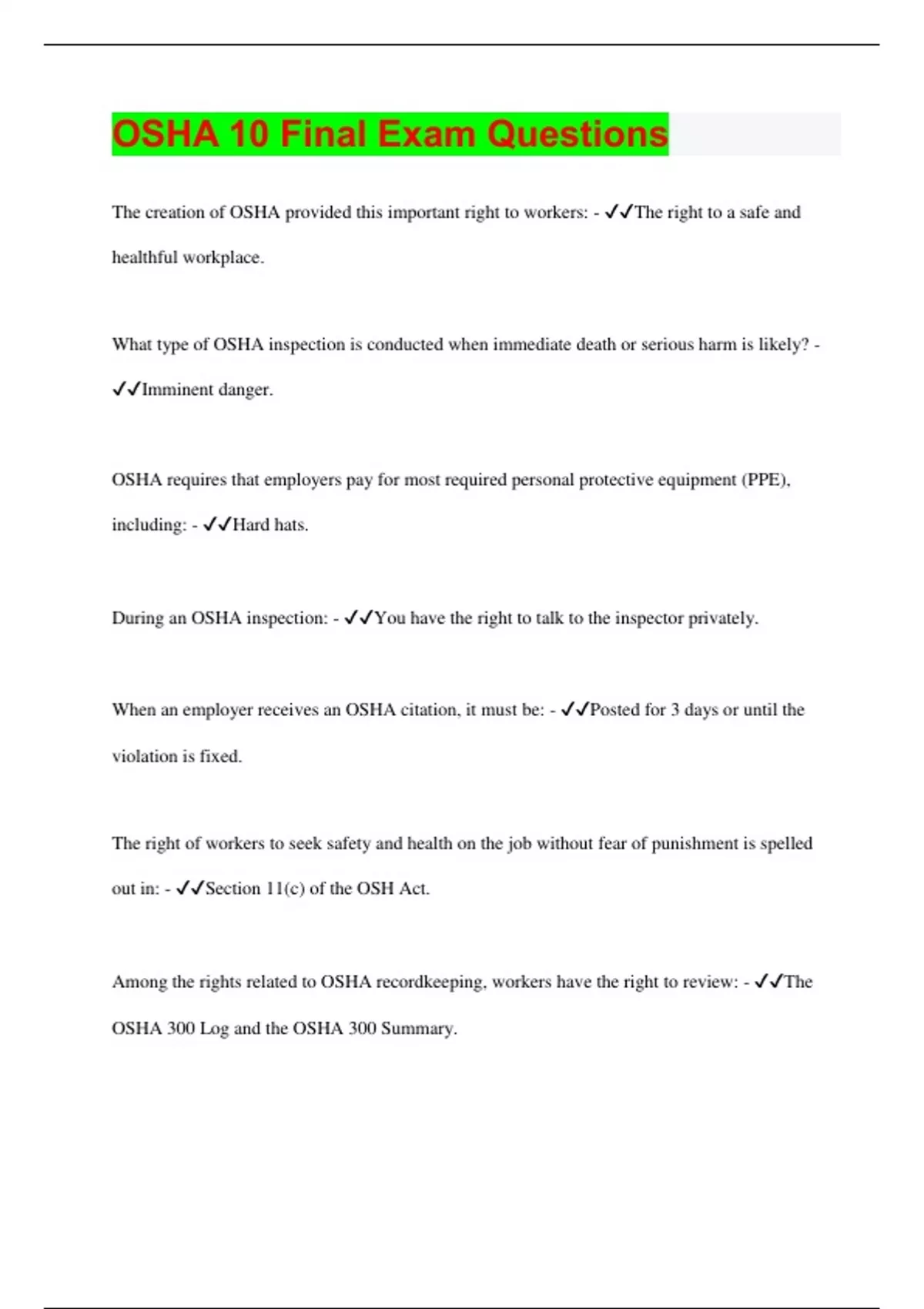 OSHA 10 Final Exam Questions

The creation of OSHA provided this important right to workers: - ✓✓The right to a safe and healthful workplace.

What type of OSHA inspection is conducted when immediate death or serious harm is likely? - ✓✓Imminent danger.

OSHA requires that employers pay for most required personal protective equipment (PPE), including: - ✓✓Hard hats.

During an OSHA inspection: - ✓✓You have the right to talk to the inspector privately.

When an employer receives an OSHA citation, it must be: - ✓✓Posted for 3 days or until the violation is fixed.

The right of workers to seek safety and health on the job without fear of punishment is spelled out in: - ✓✓Section 11(c) of the OSH Act.

Among the rights related to OSHA recordkeeping, workers have the right to review: - ✓✓The OSHA 300 Log and the OSHA 300 Summary.